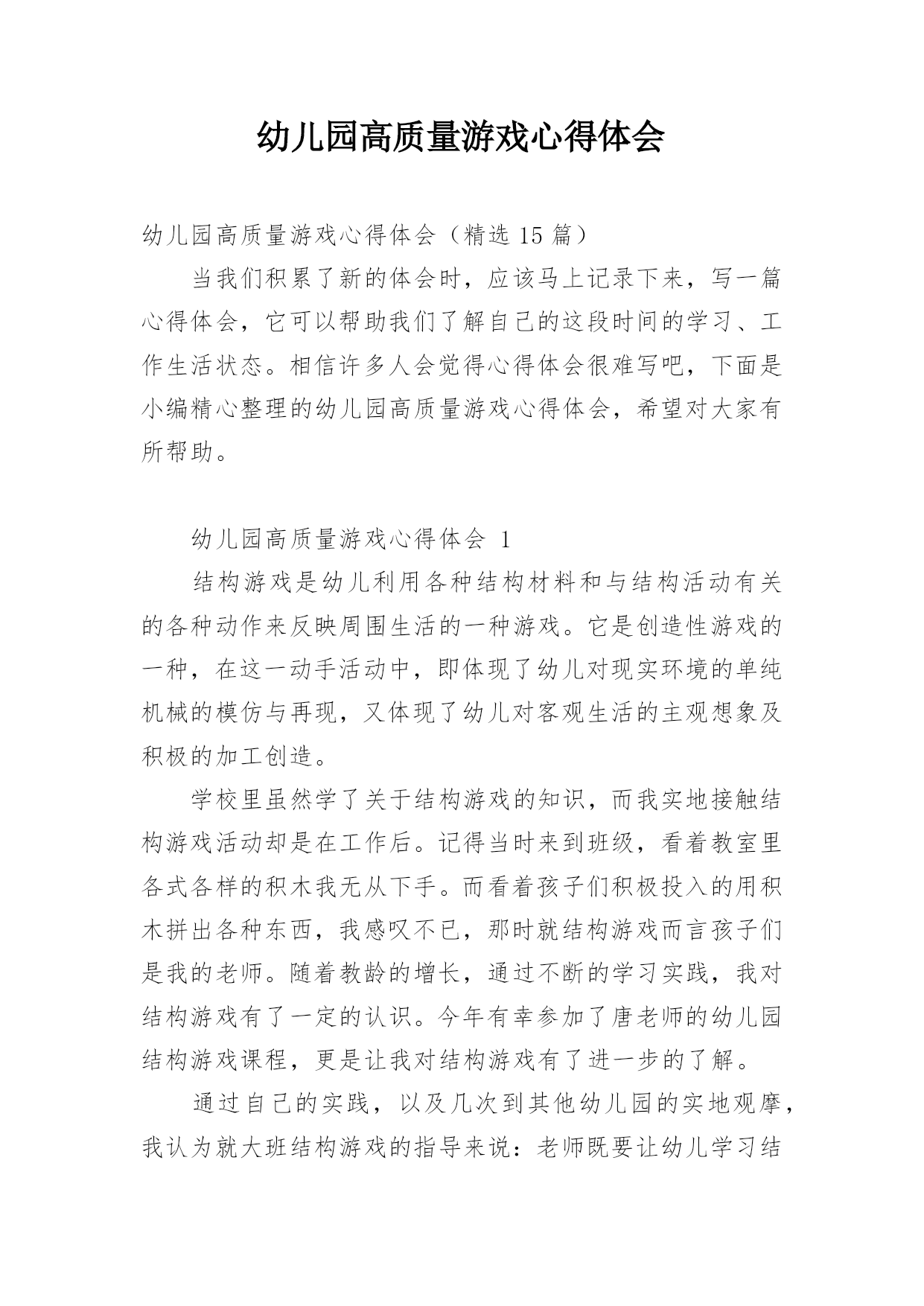 幼儿园高质量游戏心得体会

幼儿园高质量游戏心得体会（精选 15 篇）

当我们积累了新的体会时，应该马上记录下来，写一篇心得体会，它可以帮助我们了解自己的这段时间的学习、工作生活状态。相信许多人会觉得心得体会很难写吧，下面是小编精心整理的幼儿园高质量游戏心得体会，希望对大家有所帮助。

幼儿园高质量游戏心得体会 1

结构游戏是幼儿利用各种结构材料和与结构活动有关的各种动作来反映周围生活的一种游戏。它是创造性游戏的一种，在这一动手活动中，即体现了幼儿对现实环境的单纯机械的模仿与再现，又体现了幼儿对客观生活的主观想象及积极的加工创造。

学校里虽然学了关于结构游戏的知识，而我实地接触结构游戏活动却是在工作后。记得当时来到班级，看着教室里各式各样的积木我无从下手。而看着孩子们积极投入的用积木拼出各种东西，我感叹不已，那时就结构游戏而言孩子们是我的老师。随着教龄的增长，通过不断的学习实践，我对结构游戏有了一定的认识。今年有幸参加了唐老师的幼儿园结构游戏课程，更是让我对结构游戏有了进一步的了解。

通过自己的实践，以及几次到其他幼儿园的实地观摩，我认为就大班结构游戏的指导来说：老师既要让幼儿学习结